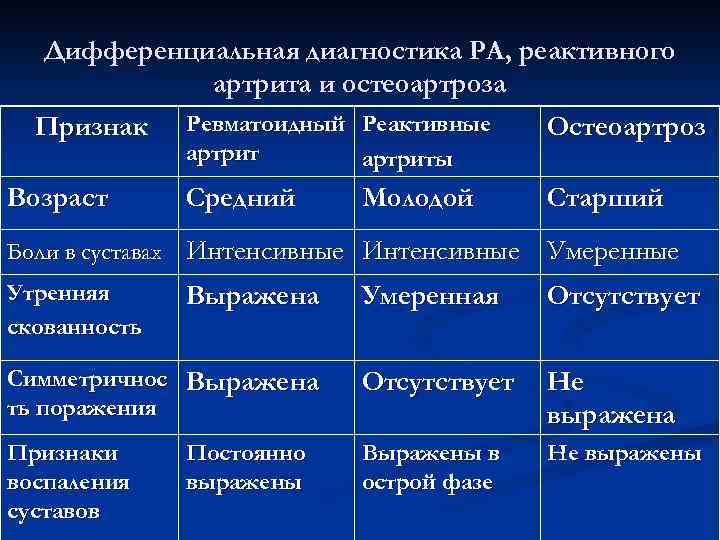 Дифференциальная диагностика РА, реактивного артрита и остеоартроза

| Признак | Ревматоидный артрит | Реактивные артриты | Остеоартроз |
|---|---|---|---|
| Возраст | Средний | Молодой | Старший |
| Боли в суставах | Интенсивные | Интенсивные | Умеренные |
| Утренняя скованность | Выражена | Умеренная | Отсутствует |
| Симметричность поражения | Выражена | Отсутствует | Не выражена |
| Признаки воспаления суставов | Постоянно выражены | Выражены в острой фазе | Не выражены |